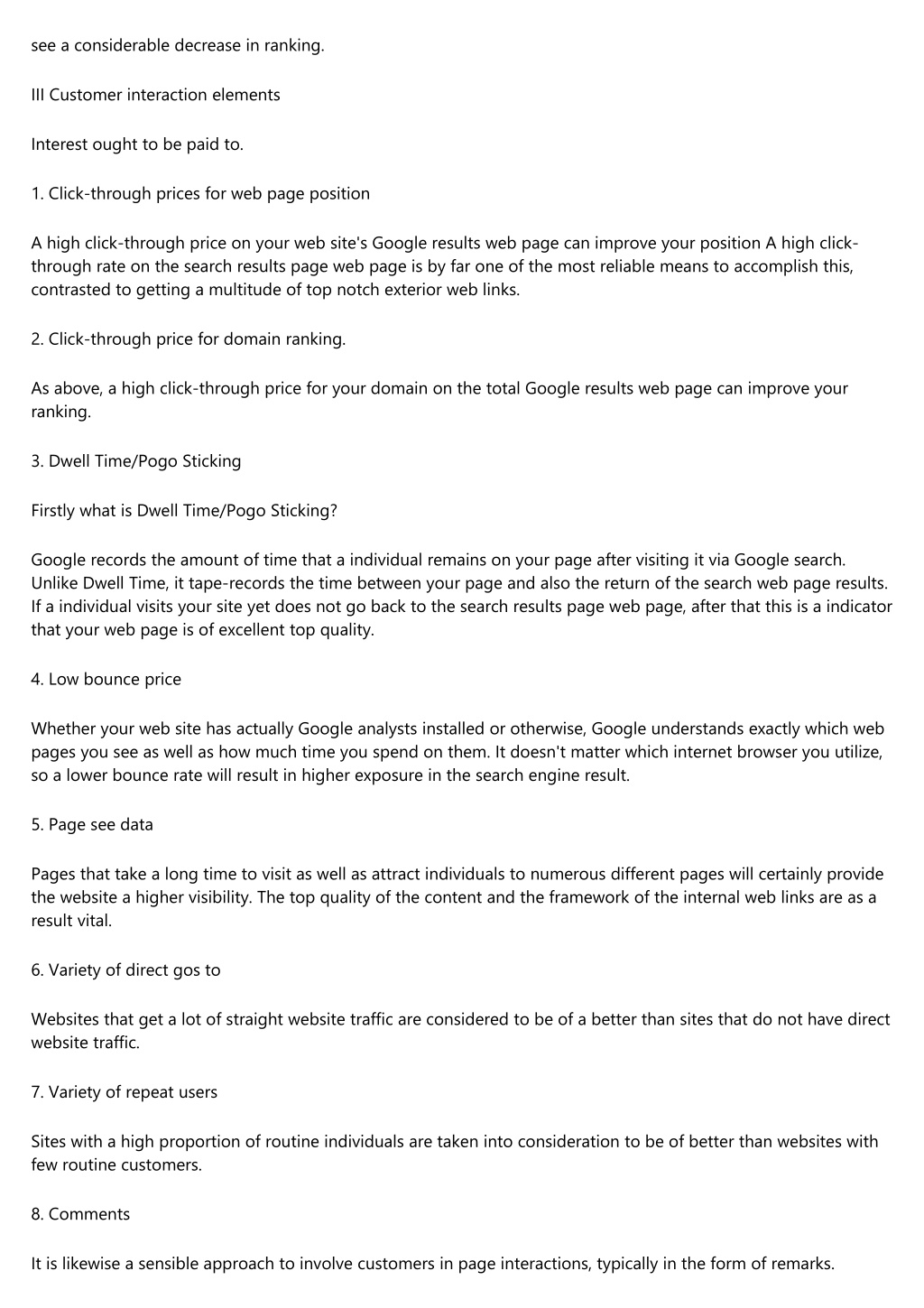 see a considerable decrease in ranking.

III Customer interaction elements

Interest ought to be paid to.

1. Click-through prices for web page position

A high click-through price on your web site's Google results web page can improve your position A high click-through rate on the search results page web page is by far one of the most reliable means to accomplish this, contrasted to getting a multitude of top notch exterior web links.

2. Click-through price for domain ranking.

As above, a high click-through price for your domain on the total Google results web page can improve your ranking.

3. Dwell Time/Pogo Sticking

Firstly what is Dwell Time/Pogo Sticking?

Google records the amount of time that a individual remains on your page after visiting it via Google search. Unlike Dwell Time, it tape-records the time between your page and also the return of the search web page results. If a individual visits your site yet does not go back to the search results page web page, after that this is a indicator that your web page is of excellent top quality.

4. Low bounce price

Whether your web site has actually Google analysts installed or otherwise, Google understands exactly which web pages you see as well as how much time you spend on them. It doesn't matter which internet browser you utilize, so a lower bounce rate will result in higher exposure in the search engine result.

5. Page see data

Pages that take a long time to visit as well as attract individuals to numerous different pages will certainly provide the website a higher visibility. The top quality of the content and the framework of the internal web links are as a result vital.

6. Variety of direct gos to

Websites that get a lot of straight website traffic are considered to be of a better than sites that do not have direct website traffic.

7. Variety of repeat users

Sites with a high proportion of routine individuals are taken into consideration to be of better than websites with few routine customers.

8. Comments

It is likewise a sensible approach to involve customers in page interactions, typically in the form of remarks.